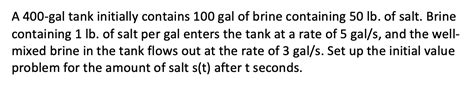 A 400-gal tank initially contains 100 gal of brine containing 50 lb. of salt. Brine containing 1 lb. of salt per gal enters the tank at a rate of 5 gal/s, and the well-mixed brine in the tank flows out at the rate of 3 gal/s. Set up the initial value problem for the amount of salt s(t) after t seconds.